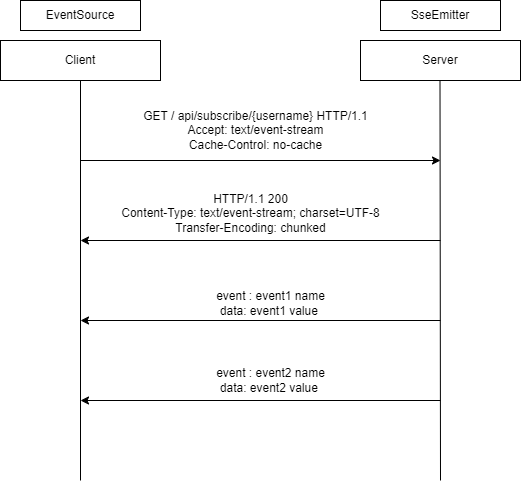 EventSource

SseEmitter

Client

Server

GET / api/subscribe/{username} HTTP/1.1
Accept: text/event-stream
Cache-Control: no-cache

HTTP/1.1 200
Content-Type: text/event-stream; charset=UTF-8
Transfer-Encoding: chunked

event : event1 name
data: event1 value

event : event2 name
data: event2 value